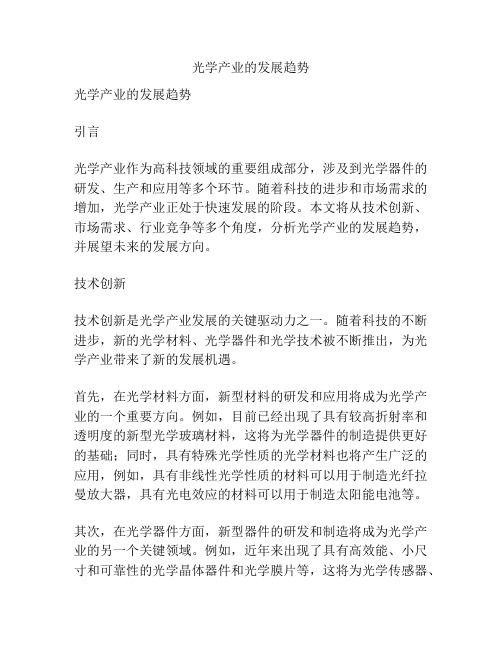 光学产业的发展趋势

光学产业的发展趋势

引言

光学产业作为高科技领域的重要组成部分，涉及到光学器件的研发、生产和应用等多个环节。随着科技的进步和市场需求的增加，光学产业正处于快速发展的阶段。本文将从技术创新、市场需求、行业竞争等多个角度，分析光学产业的发展趋势，并展望未来的发展方向。

技术创新

技术创新是光学产业发展的关键驱动力之一。随着科技的不断进步，新的光学材料、光学器件和光学技术被不断推出，为光学产业带来了新的发展机遇。

首先，在光学材料方面，新型材料的研发和应用将成为光学产业的一个重要方向。例如，目前已经出现了具有较高折射率和透明度的新型光学玻璃材料，这将为光学器件的制造提供更好的基础；同时，具有特殊光学性质的光学材料也将产生广泛的应用，例如，具有非线性光学性质的材料可以用于制造光纤拉曼放大器，具有光电效应的材料可以用于制造太阳能电池等。

其次，在光学器件方面，新型器件的研发和制造将成为光学产业的另一个关键领域。例如，近年来出现了具有高效能、小尺寸和可靠性的光学晶体器件和光学膜片等，这将为光学传感器、